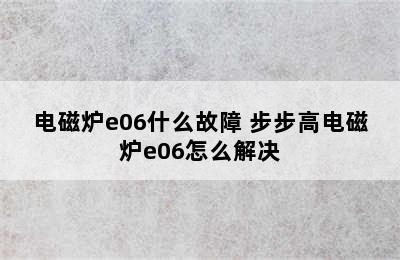 电磁炉e06什么故障 步步高电磁炉e06怎么解决